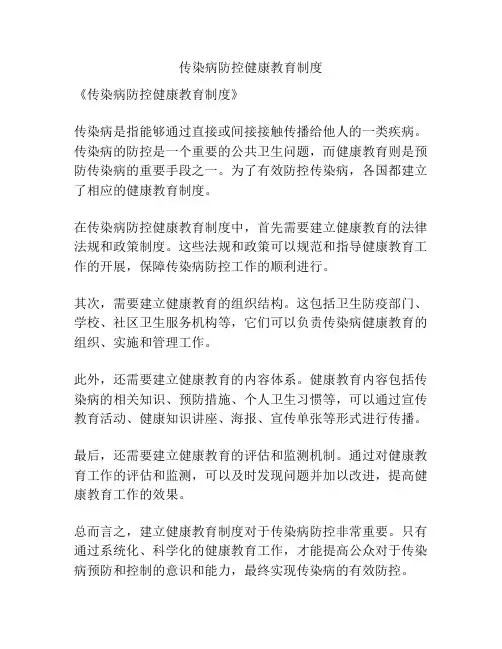 传染病防控健康教育制度

《传染病防控健康教育制度》

传染病是指能够通过直接或间接接触传播给他人的一类疾病。传染病的防控是一个重要的公共卫生问题，而健康教育则是预防传染病的重要手段之一。为了有效防控传染病，各国都建立了相应的健康教育制度。

在传染病防控健康教育制度中，首先需要建立健康教育的法律法规和政策制度。这些法规和政策可以规范和指导健康教育工作的开展，保障传染病防控工作的顺利进行。

其次，需要建立健康教育的组织结构。这包括卫生防疫部门、学校、社区卫生服务机构等，它们可以负责传染病健康教育的组织、实施和管理工作。

此外，还需要建立健康教育的内容体系。健康教育内容包括传染病的相关知识、预防措施、个人卫生习惯等，可以通过宣传教育活动、健康知识讲座、海报、宣传单张等形式进行传播。

最后，还需要建立健康教育的评估和监测机制。通过对健康教育工作的评估和监测，可以及时发现问题并加以改进，提高健康教育工作的效果。

总而言之，建立健康教育制度对于传染病防控非常重要。只有通过系统化、科学化的健康教育工作，才能提高公众对于传染病预防和控制的意识和能力，最终实现传染病的有效防控。